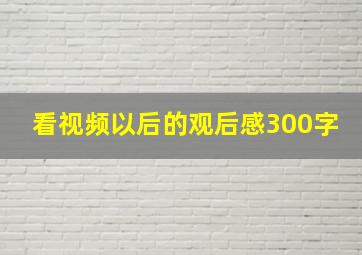 看视频以后的观后感300字